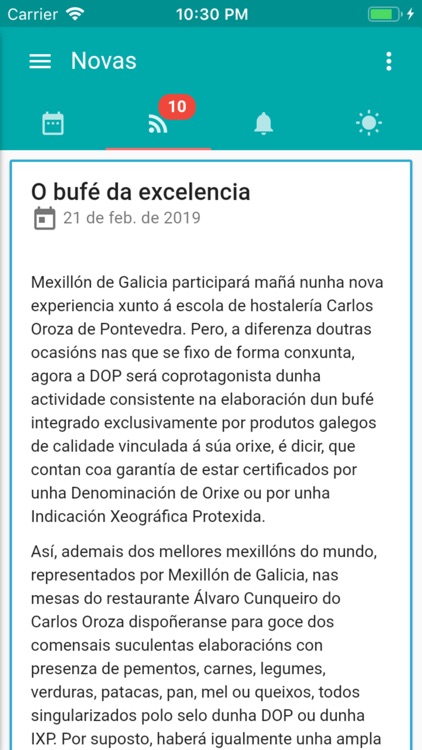 Carrier 10:30 PM

Novas

10

O bufé da excelencia

21 de feb. de 2019

Mexillón de Galicia participará mañá nunha nova experiencia xunto á escola de hostalería Carlos Oroza de Pontevedra. Pero, a diferenza doutras ocasións nas que se fixo de forma conxunta, agora a DOP será coprotagonista dunha actividade consistente na elaboración dun bufé integrado exclusivamente por produtos galegos de calidade vinculada á súa orixe, é dicir, que contan coa garantía de estar certificados por unha Denominación de Orixe ou por unha Indicación Xeográfica Protexida.

Así, ademais dos mellores mexillóns do mundo, representados por Mexillón de Galicia, nas mesas do restaurante Álvaro Cunqueiro do Carlos Oroza dispoñeranse para goce dos comensais suculentas elaboracións con presenza de pementos, carnes, legumes, verduras, patacas, pan, mel ou queixos, todos singularizados polo selo dunha DOP ou dunha IXP. Por suposto, haberá igualmente unha ampla